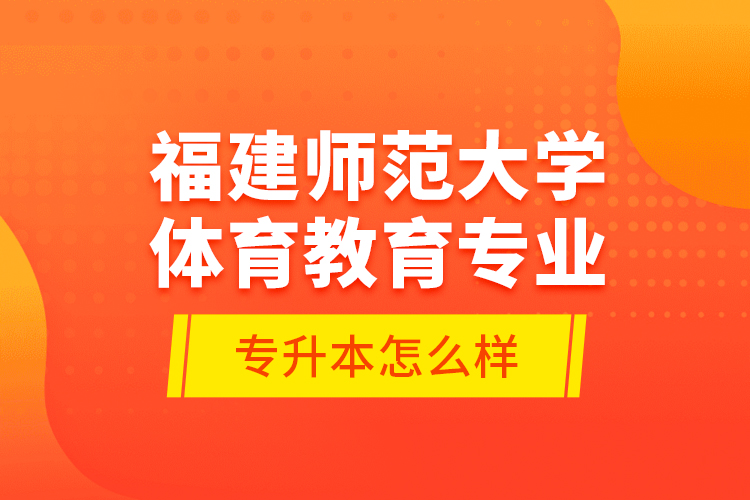 福建师范大学
体育教育专业

专升本怎么样